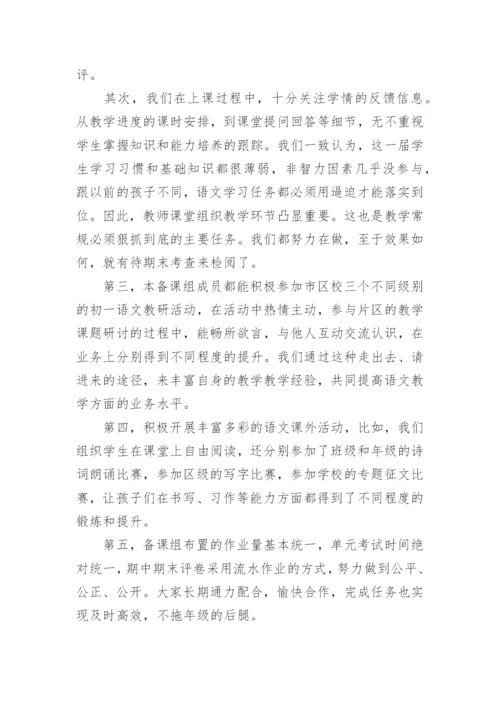 评。

其次，我们在上课过程中，十分关注学情的反馈信息。从教学进度的课时安排，到课堂提问回答等细节，无不重视学生掌握知识和能力培养的跟踪。我们一致认为，这一届学生学习习惯和基础知识都很薄弱，非智力因素几乎没参与，跟以前的孩子不同，语文学习任务都必须用逼迫才能落实到位。因此，教师课堂组织教学环节凸显重要。这也是教学常规必须狠抓到底的主要任务。我们都努力在做，至于效果如何，就有待期末考查来检阅了。

第三，本备课组成员都能积极参加市区校三个不同级别的初一语文教研活动，在活动中热情主动，参与片区的教学课题研讨的过程中，能畅所欲言，与他人互动交流认识，在业务上分别得到不同程度的提升。我们通过这种走出去、请进来的途径，来丰富自身的教学教学经验，共同提高语文教学方面的业务水平。

第四，积极开展丰富多彩的语文课外活动，比如，我们组织学生在课堂上自由阅读，还分别参加了班级和年级的诗词朗诵比赛，参加区级的写字比赛，参加学校的专题征文比赛，让孩子们在书写、习作等能力方面都得到了不同程度的锻炼和提升。

第五，备课组布置的作业量基本统一，单元考试时间绝对统一，期中期末评卷采用流水作业的方式，努力做到公平、公正、公开。大家长期通力配合，愉快合作，完成任务也实现及时高效，不拖年级的后腿。